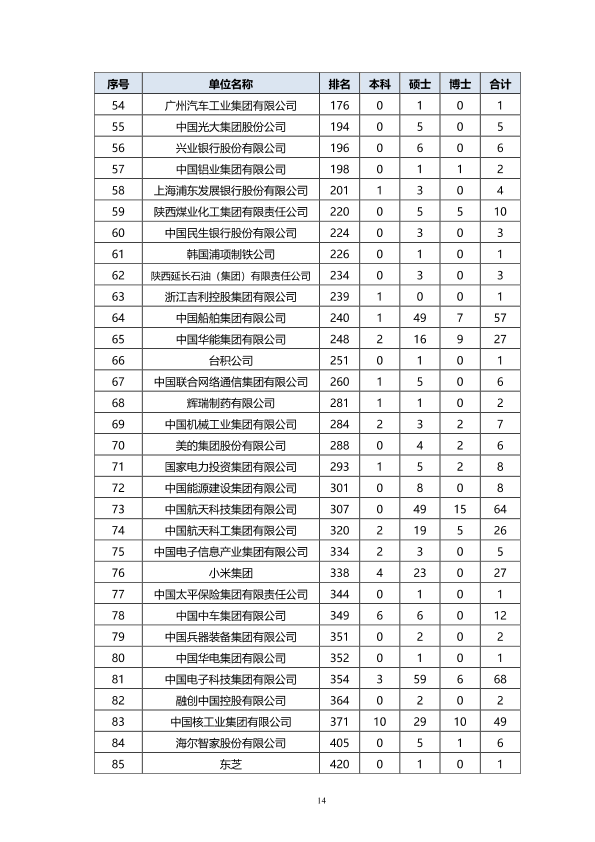 | 序号 | 单位名称 | 排名 | 本科 | 硕士 | 博士 | 合计 |
|---|---|---|---|---|---|---|
| 54 | 广州汽车工业集团有限公司 | 176 | 0 | 1 | 0 | 1 |
| 55 | 中国光大集团股份公司 | 194 | 0 | 5 | 0 | 5 |
| 56 | 兴业银行股份有限公司 | 196 | 0 | 6 | 0 | 6 |
| 57 | 中国铝业集团有限公司 | 198 | 0 | 1 | 1 | 2 |
| 58 | 上海浦东发展银行股份有限公司 | 201 | 1 | 3 | 0 | 4 |
| 59 | 陕西煤业化工集团有限责任公司 | 220 | 0 | 5 | 5 | 10 |
| 60 | 中国民生银行股份有限公司 | 224 | 0 | 3 | 0 | 3 |
| 61 | 韩国浦项制铁公司 | 226 | 0 | 1 | 0 | 1 |
| 62 | 陕西延长石油（集团）有限责任公司 | 234 | 0 | 3 | 0 | 3 |
| 63 | 浙江吉利控股集团有限公司 | 239 | 1 | 0 | 0 | 1 |
| 64 | 中国船舶集团有限公司 | 240 | 1 | 49 | 7 | 57 |
| 65 | 中国华能集团有限公司 | 248 | 2 | 16 | 9 | 27 |
| 66 | 台积公司 | 251 | 0 | 1 | 0 | 1 |
| 67 | 中国联合网络通信集团有限公司 | 260 | 1 | 5 | 0 | 6 |
| 68 | 辉瑞制药有限公司 | 281 | 1 | 1 | 0 | 2 |
| 69 | 中国机械工业集团有限公司 | 284 | 2 | 3 | 2 | 7 |
| 70 | 美的集团股份有限公司 | 288 | 0 | 4 | 2 | 6 |
| 71 | 国家电力投资集团有限公司 | 293 | 1 | 5 | 2 | 8 |
| 72 | 中国能源建设集团有限公司 | 301 | 0 | 8 | 0 | 8 |
| 73 | 中国航天科技集团有限公司 | 307 | 0 | 49 | 15 | 64 |
| 74 | 中国航天科工集团有限公司 | 320 | 2 | 19 | 5 | 26 |
| 75 | 中国电子信息产业集团有限公司 | 334 | 2 | 3 | 0 | 5 |
| 76 | 小米集团 | 338 | 4 | 23 | 0 | 27 |
| 77 | 中国太平保险集团有限责任公司 | 344 | 0 | 1 | 0 | 1 |
| 78 | 中国中车集团有限公司 | 349 | 6 | 6 | 0 | 12 |
| 79 | 中国兵器装备集团有限公司 | 351 | 0 | 2 | 0 | 2 |
| 80 | 中国华电集团有限公司 | 352 | 0 | 1 | 0 | 1 |
| 81 | 中国电子科技集团有限公司 | 354 | 3 | 59 | 6 | 68 |
| 82 | 融创中国控股有限公司 | 364 | 0 | 2 | 0 | 2 |
| 83 | 中国核工业集团有限公司 | 371 | 10 | 29 | 10 | 49 |
| 84 | 海尔智家股份有限公司 | 405 | 0 | 5 | 1 | 6 |
| 85 | 东芝 | 420 | 0 | 1 | 0 | 1 |

14